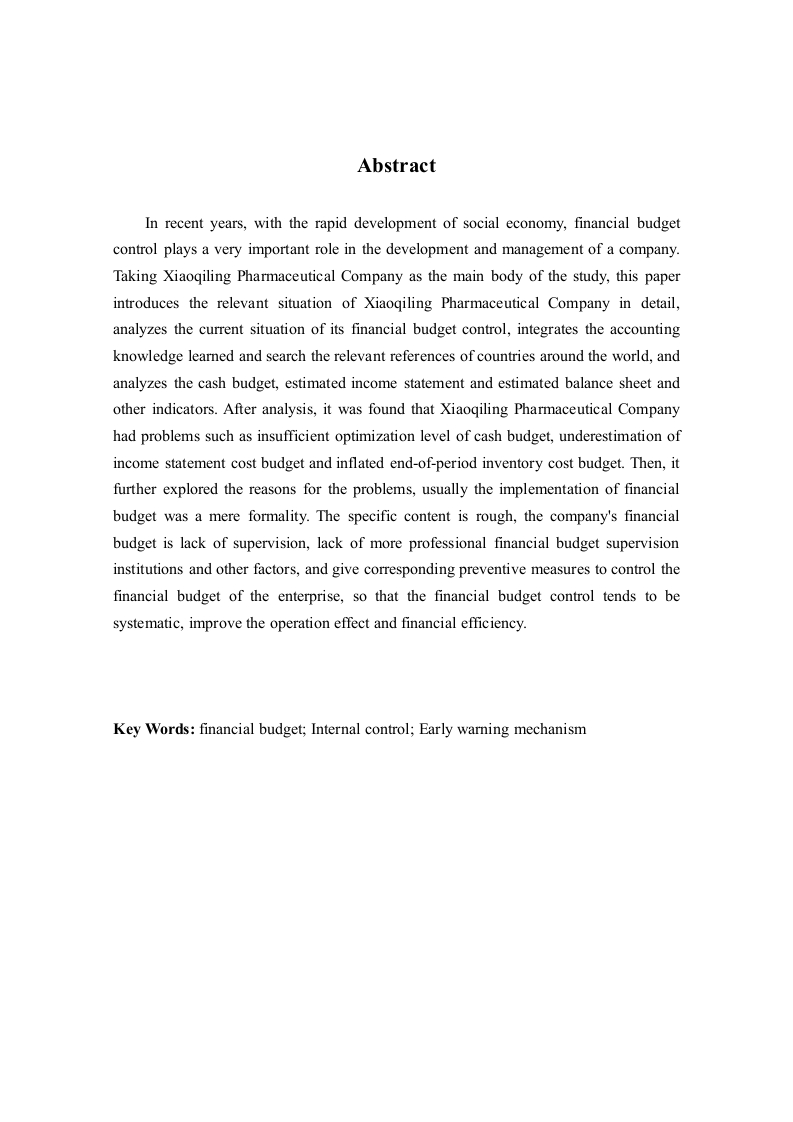 Abstract

In recent years, with the rapid development of social economy, financial budget control plays a very important role in the development and management of a company. Taking Xiaoqiling Pharmaceutical Company as the main body of the study, this paper introduces the relevant situation of Xiaoqiling Pharmaceutical Company in detail, analyzes the current situation of its financial budget control, integrates the accounting knowledge learned and search the relevant references of countries around the world, and analyzes the cash budget, estimated income statement and estimated balance sheet and other indicators. After analysis, it was found that Xiaoqiling Pharmaceutical Company had problems such as insufficient optimization level of cash budget, underestimation of income statement cost budget and inflated end-of-period inventory cost budget. Then, it further explored the reasons for the problems, usually the implementation of financial budget was a mere formality. The specific content is rough, the company's financial budget is lack of supervision, lack of more professional financial budget supervision institutions and other factors, and give corresponding preventive measures to control the financial budget of the enterprise, so that the financial budget control tends to be systematic, improve the operation effect and financial efficiency.

Key Words: financial budget; Internal control; Early warning mechanism